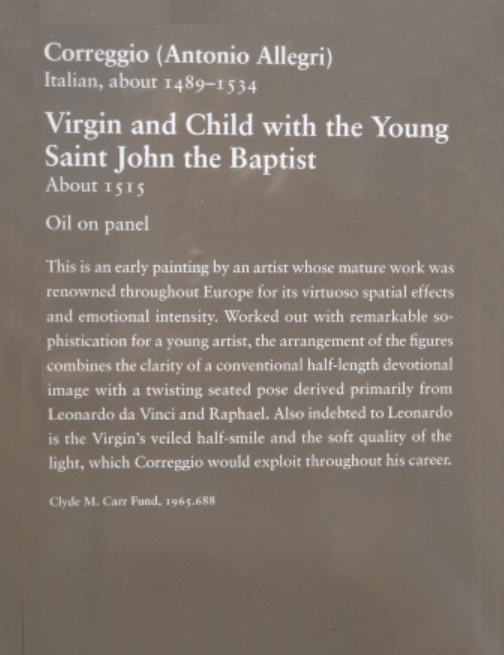 Correggio (Antonio Allegri)
Italian, about 1489–1534

Virgin and Child with the Young Saint John the Baptist
About 1515

Oil on panel

This is an early painting by an artist whose mature work was renowned throughout Europe for its virtuoso spatial effects and emotional intensity. Worked out with remarkable sophistication for a young artist, the arrangement of the figures combines the clarity of a conventional half-length devotional image with a twisting seated pose derived primarily from Leonardo da Vinci and Raphael. Also indebted to Leonardo is the Virgin's veiled half-smile and the soft quality of the light, which Correggio would exploit throughout his career.

Clyde M. Carr Fund, 1965.688